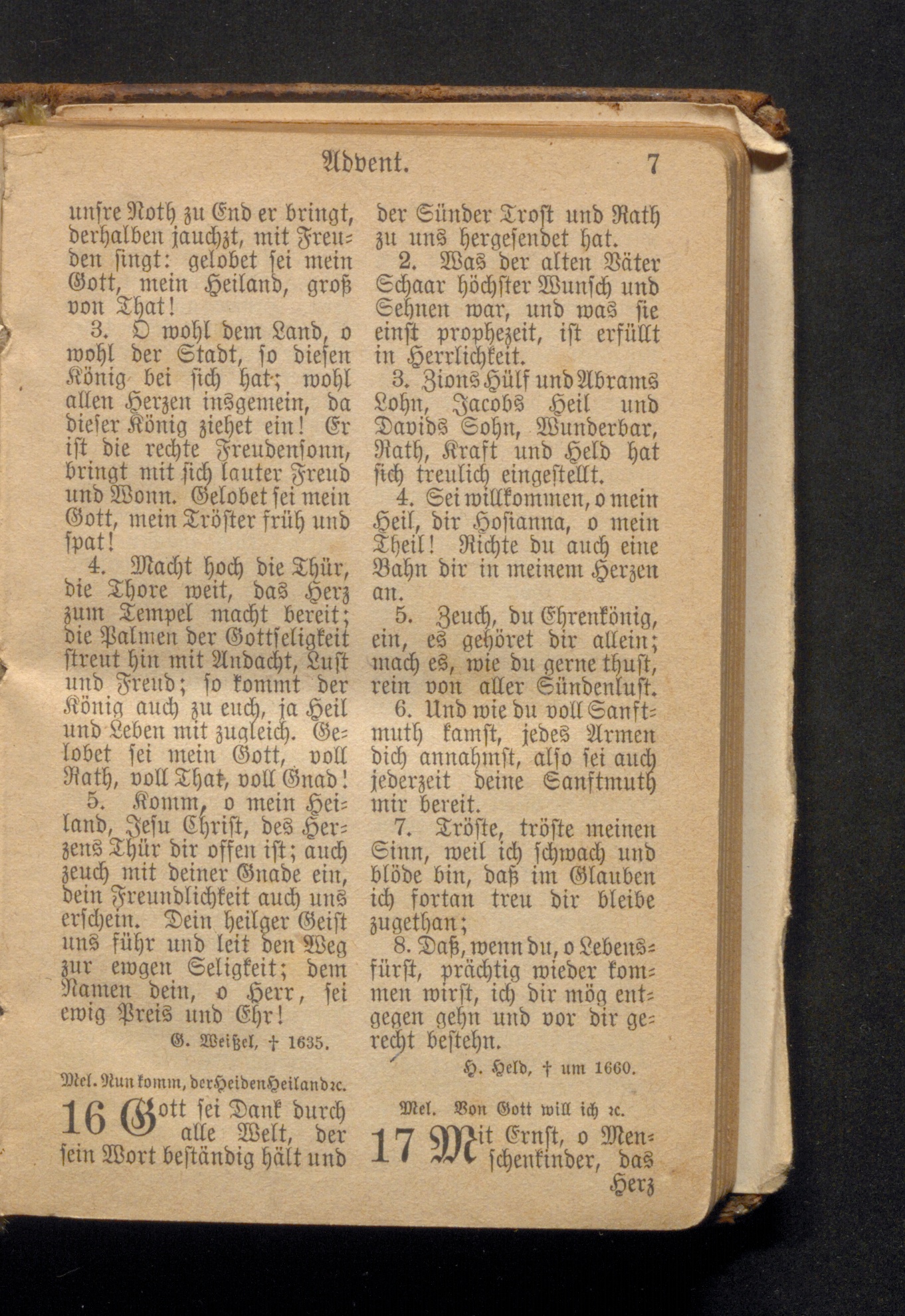 Advent. 7

unsre Noth zu End er bringt, derhalben jauchzt, mit Freuden singt: gelobet sei mein Gott, mein Heiland, groß von That!

3. O wohl dem Land, o wohl der Stadt, so diesen König bei sich hat; wohl allen Herzen insgemein, da dieser König ziehet ein! Er ist die rechte Freudensonn, bringt mit sich lauter Freud und Wonn. Gelobet sei mein Gott, mein Tröster früh und spat!

4. Macht hoch die Thür, die Thore weit, das Herz zum Tempel macht bereit; die Palmen der Gottseligkeit streut hin mit Andacht, Lust und Freud; so kommt der König auch zu euch, ja Heil und Leben mit zugleich. Gelobet sei mein Gott, voll Rath, voll That, voll Gnad!

5. Komm, o mein Heiland, Jesu Christ, des Herzens Thür dir offen ist; auch zeuch mit deiner Gnade ein, dein Freundlichkeit auch uns erschein. Dein heilger Geist uns führ und leit den Weg zur ewgen Seligkeit; dem Namen dein, o Herr, sei ewig Preis und Ehr!

G. Weißel, † 1635.

Mel. Nun komm, der Heiden Heiland ꝛc.

16 Gott sei Dank durch alle Welt, der sein Wort beständig hält und

der Sünder Trost und Rath zu uns hergesendet hat.

2. Was der alten Väter Schaar höchster Wunsch und Sehnen war, und was sie einst prophezeit, ist erfüllt in Herrlichkeit.

3. Zions Hülf und Abrams Lohn, Jacobs Heil und Davids Sohn, Wunderbar, Rath, Kraft und Held hat sich treulich eingestellt.

4. Sei willkommen, o mein Heil, dir Hosianna, o mein Theil! Richte du auch eine Bahn dir in meinem Herzen an.

5. Zeuch, du Ehrenkönig, ein, es gehöret dir allein; mach es, wie du gerne thust, rein von aller Sündenlust.

6. Und wie du voll Sanftmuth kamst, jedes Armen dich annahmst, also sei auch jederzeit deine Sanftmuth mir bereit.

7. Tröste, tröste meinen Sinn, weil ich schwach und blöde bin, daß im Glauben ich fortan treu dir bleibe zugethan;

8. Daß, wenn du, o Lebensfürst, prächtig wieder kommen wirst, ich dir mög entgegen gehn und vor dir gerecht bestehn.

H. Held, † um 1660.

Mel. Von Gott will ich ꝛc.

17 Mit Ernst, o Menschenkinder, das Herz